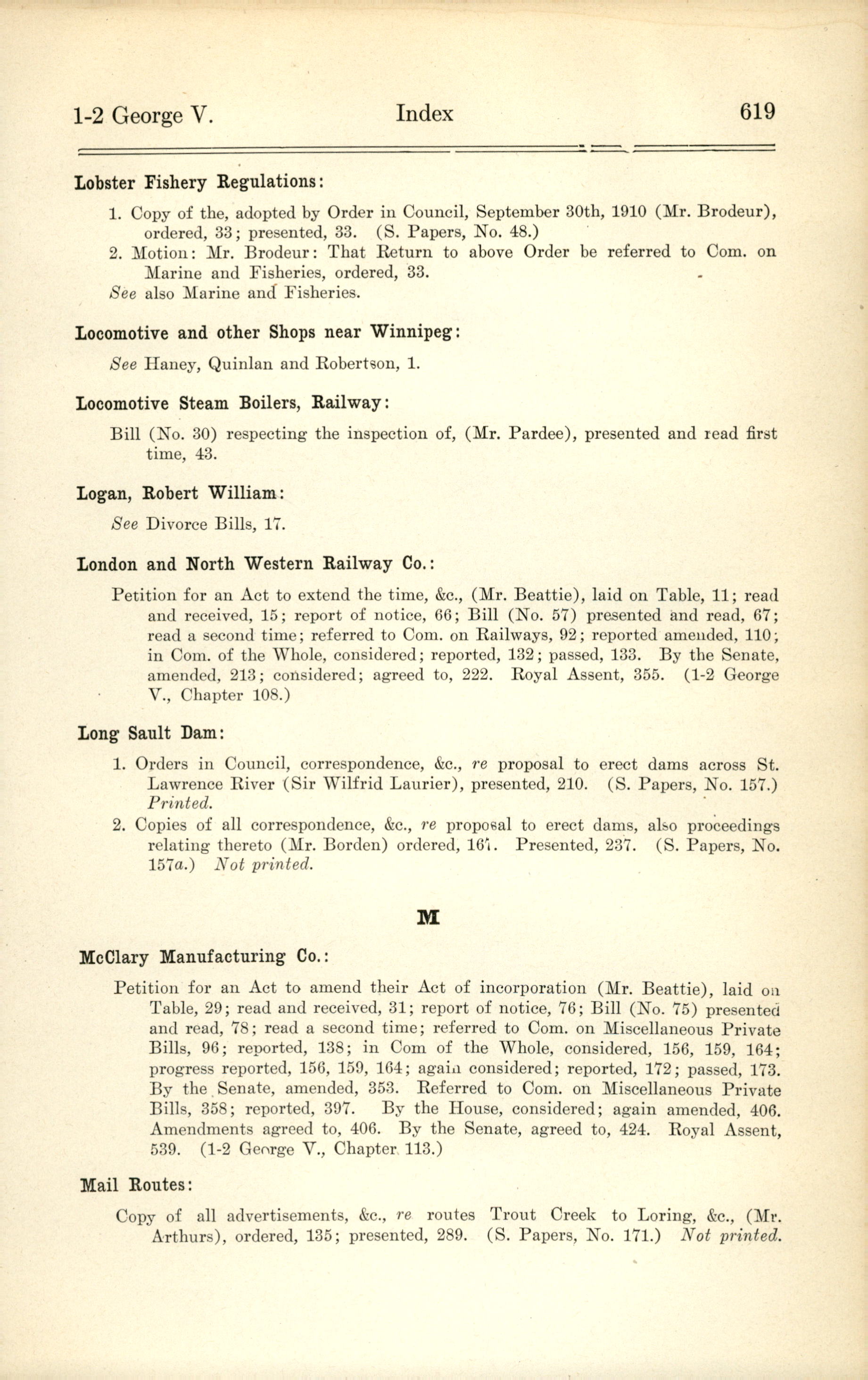 1-2 George V. Index 619

Lobster Fishery Regulations:

1. Copy of the, adopted by Order in Council, September 30th, 1910 (Mr. Brodeur), ordered, 33; presented, 33. (S. Papers, No. 48.)
2. Motion: Mr. Brodeur: That Return to above Order be referred to Com. on Marine and Fisheries, ordered, 33.
See also Marine and Fisheries.

Locomotive and other Shops near Winnipeg:

See Haney, Quinlan and Robertson, 1.

Locomotive Steam Boilers, Railway:

Bill (No. 30) respecting the inspection of, (Mr. Pardee), presented and read first time, 43.

Logan, Robert William:

See Divorce Bills, 17.

London and North Western Railway Co.:

Petition for an Act to extend the time, &c., (Mr. Beattie), laid on Table, 11; read and received, 15; report of notice, 66; Bill (No. 57) presented and read, 67; read a second time; referred to Com. on Railways, 92; reported amended, 110; in Com. of the Whole, considered; reported, 132; passed, 133. By the Senate, amended, 213; considered; agreed to, 222. Royal Assent, 355. (1-2 George V., Chapter 108.)

Long Sault Dam:

1. Orders in Council, correspondence, &c., re proposal to erect dams across St. Lawrence River (Sir Wilfrid Laurier), presented, 210. (S. Papers, No. 157.) Printed.
2. Copies of all correspondence, &c., re proposal to erect dams, also proceedings relating thereto (Mr. Borden) ordered, 161. Presented, 237. (S. Papers, No. 157a.) Not printed.

M

McClary Manufacturing Co.:

Petition for an Act to amend their Act of incorporation (Mr. Beattie), laid on Table, 29; read and received, 31; report of notice, 76; Bill (No. 75) presented and read, 78; read a second time; referred to Com. on Miscellaneous Private Bills, 96; reported, 138; in Com of the Whole, considered, 156, 159, 164; progress reported, 156, 159, 164; again considered; reported, 172; passed, 173. By the Senate, amended, 353. Referred to Com. on Miscellaneous Private Bills, 358; reported, 397. By the House, considered; again amended, 406. Amendments agreed to, 406. By the Senate, agreed to, 424. Royal Assent, 539. (1-2 George V., Chapter 113.)

Mail Routes:

Copy of all advertisements, &c., re routes Trout Creek to Loring, &c., (Mr. Arthurs), ordered, 135; presented, 289. (S. Papers, No. 171.) Not printed.